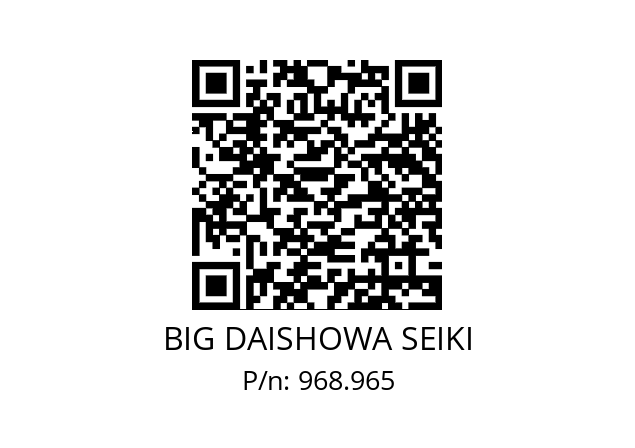 BIG DAISHOWA SEIKI
P/n: 968.965